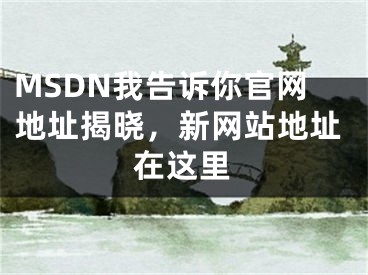 MSDN我告诉你官网地址揭晓，新网站地址在这里